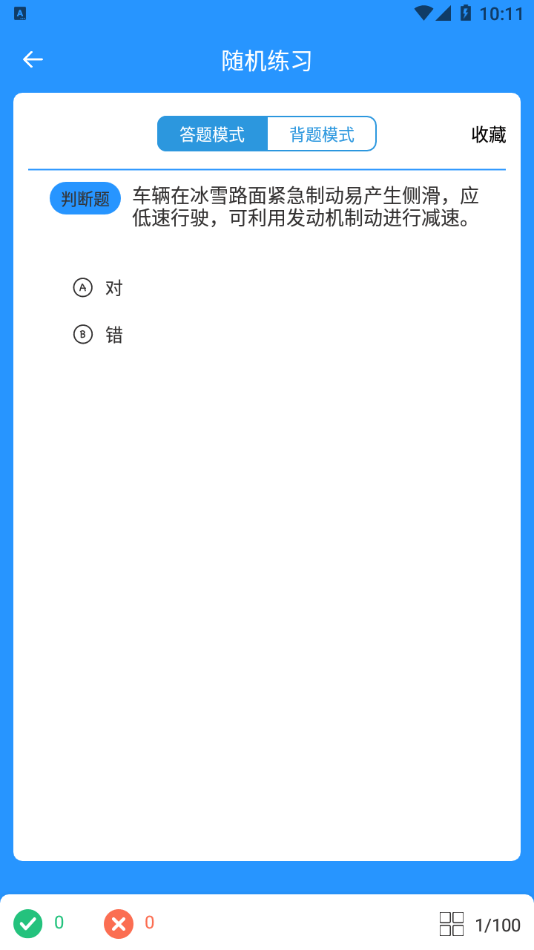 10:11

随机练习

答题模式 背题模式 收藏

判断题 车辆在冰雪路面紧急制动易产生侧滑，应低速行驶，可利用发动机制动进行减速。

A 对

B 错

0 0 1/100